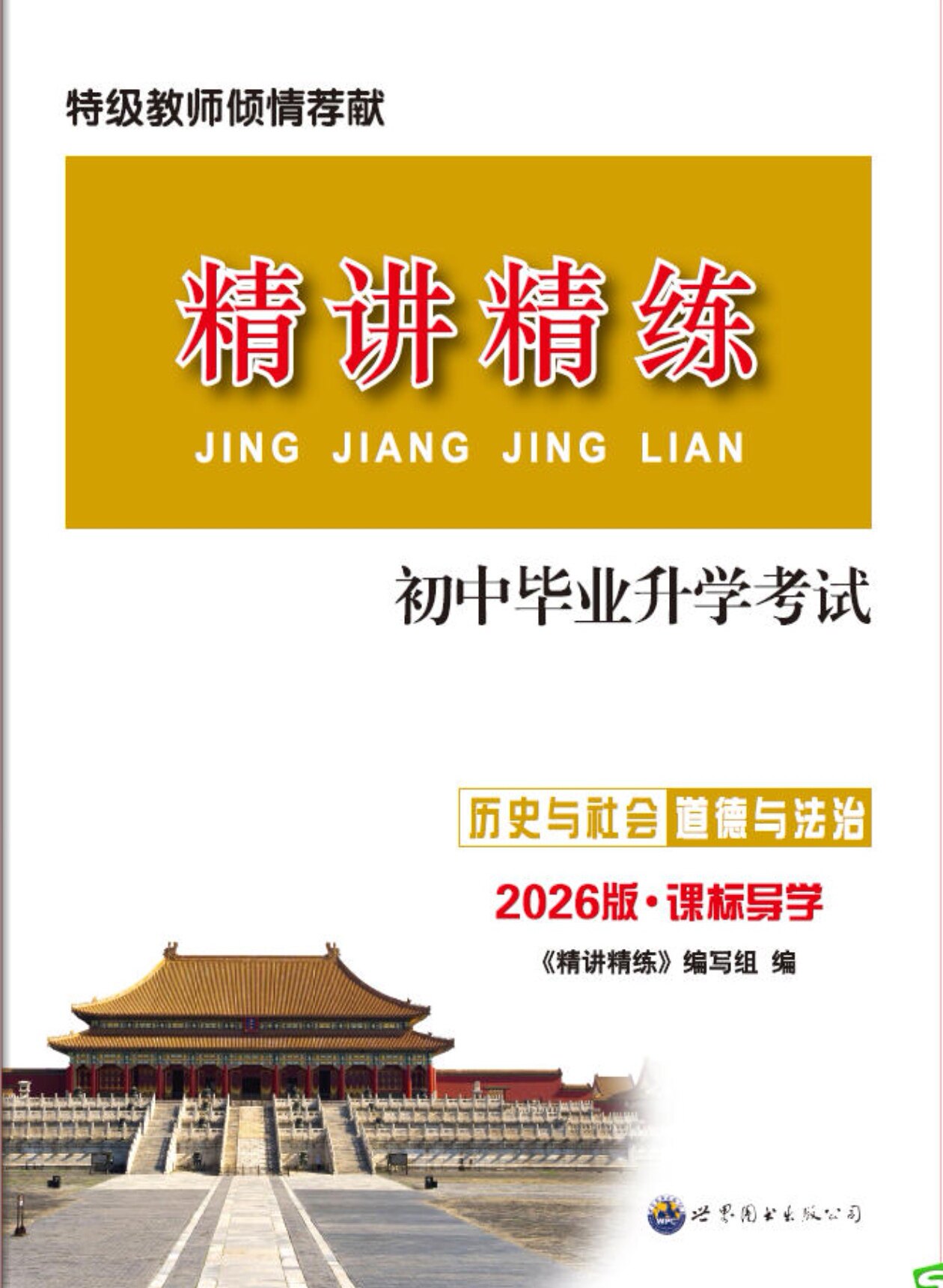 特级教师倾情荐献

精讲精练

JING JIANG JING LIAN

初中毕业升学考试

历史与社会 道德与法治

2026版·课标导学

《精讲精练》编写组 编

WPC

世界图书出版公司